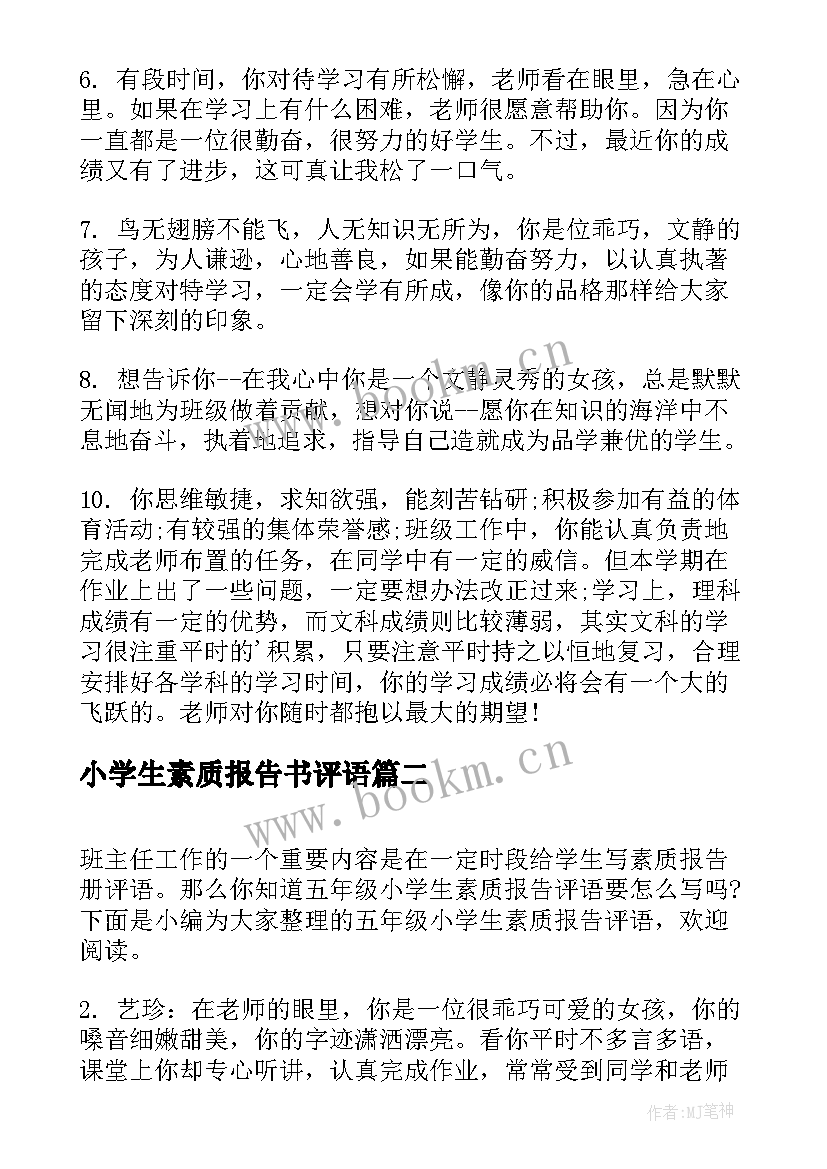 6. 有段时间，你对待学习有所松懈，老师看在眼里，急在心里。如果在学习上有什么困难，老师很愿意帮助你。因为你一直都是一位很勤奋，很努力的好学生。不过，最近你的成绩又有了进步，这可真让我松了一口气。

7. 鸟无翅膀不能飞，人无知识无所为，你是位乖巧，文静的孩子，为人谦逊，心地善良，如果能勤奋努力，以认真执著的态度对特学习，一定会学有所成，像你的品格那样给大家留下深刻的印象。

8. 想告诉你--在我心中你是一个文静灵秀的女孩，总是默默无闻地为班级做着贡献，想对你说--愿你在知识的海洋中不息地奋斗，执着地追求，指导自己造就成为品学兼优的学生。

10. 你思维敏捷，求知欲强，能刻苦钻研;积极参加有益的体育活动;有较强的集体荣誉感;班级工作中，你能认真负责地完成老师布置的任务，在同学中有一定的威信。但本学期在作业上出了一些问题，一定要想办法改正过来;学习上，理科成绩有一定的优势，而文科成绩则比较薄弱，其实文科的学习很注重平时的'积累，只要注意平时持之以恒地复习，合理安排好各学科的学习时间，你的学习成绩必将会有一个大的飞跃的。老师对你随时都抱以最大的期望！

小学生素质报告书评语篇二

班主任工作的一个重要内容是在一定时段给学生写素质报告册评语。那么你知道五年级小学生素质报告评语要怎么写吗?下面是小编为大家整理的五年级小学生素质报告评语，欢迎阅读。

2. 艺珍：在老师的眼里，你是一位很乖巧可爱的女孩，你的嗓音细嫩甜美，你的字迹潇洒漂亮。看你平时不多言多语，课堂上你却专心听讲，认真完成作业，常常受到同学和老师

www.bookm.cn
www.bookm.cn
作者:MJ笔神